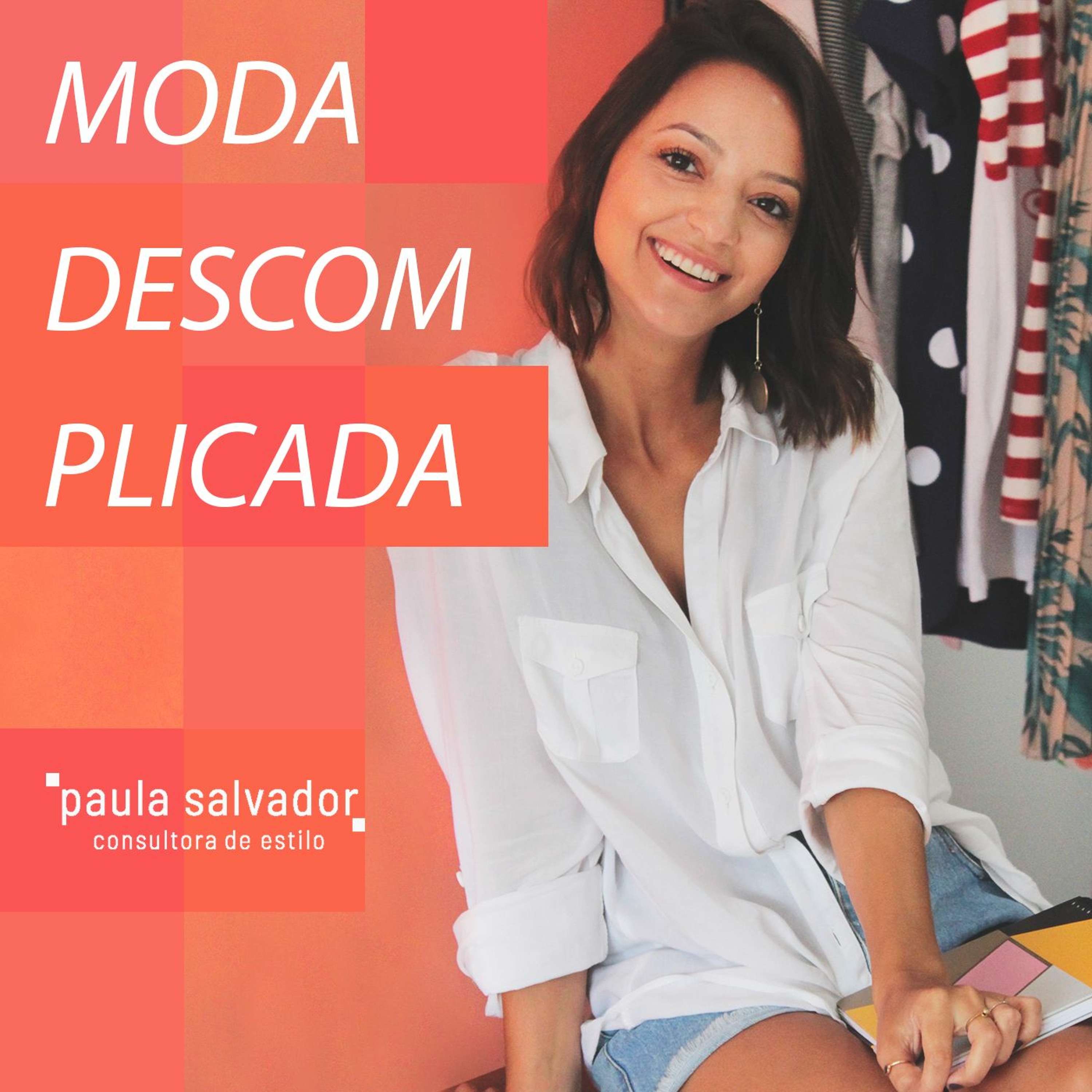 MODA
DESCOM
PLICADA

paula salvador
consultora de estilo